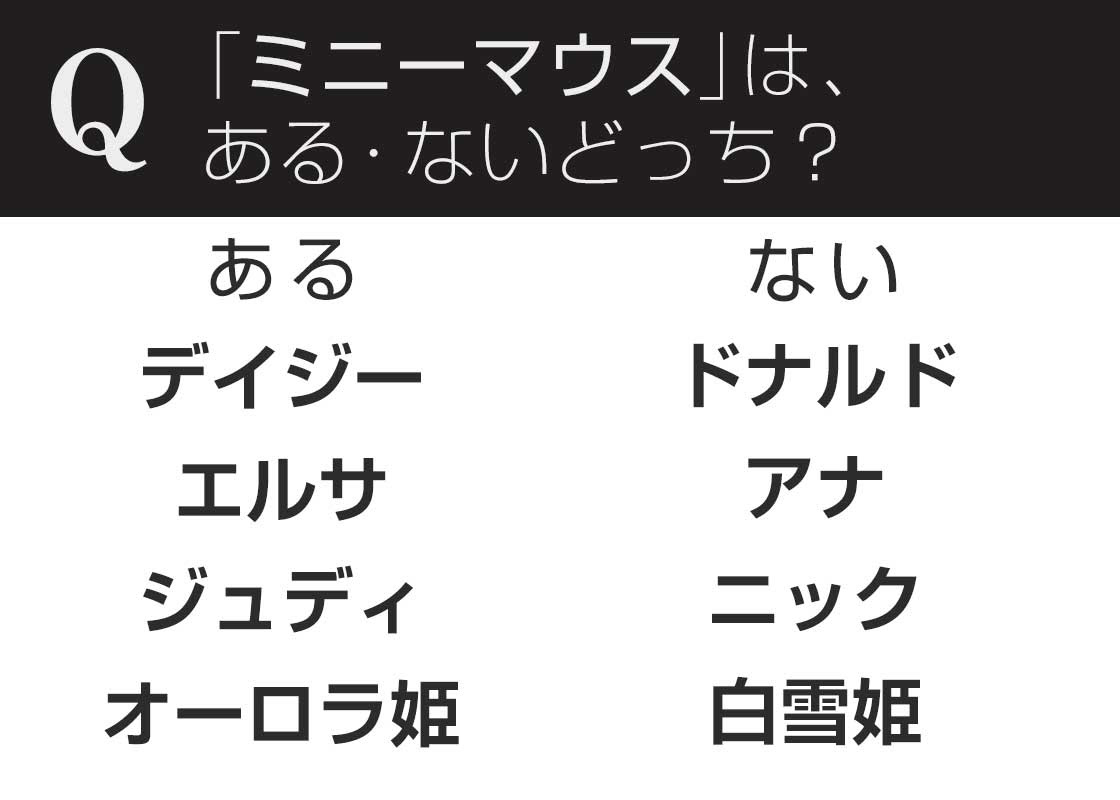 Q 「ミニーマウス」は、ある・ないどっち？

| ある | ない |
|---|---|
| デイジー | ドナルド |
| エルサ | アナ |
| ジュディ | ニック |
| オーロラ姫 | 白雪姫 |